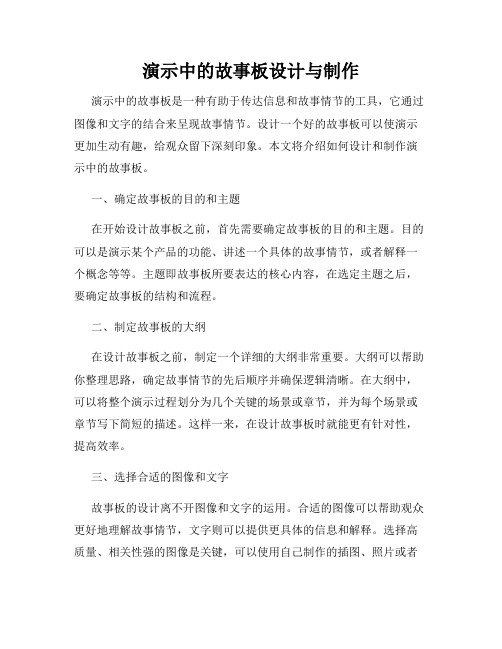 演示中的故事板设计与制作

演示中的故事板是一种有助于传达信息和故事情节的工具，它通过图像和文字的结合来呈现故事情节。设计一个好的故事板可以使演示更加生动有趣，给观众留下深刻印象。本文将介绍如何设计和制作演示中的故事板。

一、确定故事板的目的和主题

在开始设计故事板之前，首先需要确定故事板的目的和主题。目的可以是演示某个产品的功能、讲述一个具体的故事情节，或者解释一个概念等等。主题即故事板所要表达的核心内容，在选定主题之后，要确定故事板的结构和流程。

二、制定故事板的大纲

在设计故事板之前，制定一个详细的大纲非常重要。大纲可以帮助你整理思路，确定故事情节的先后顺序并确保逻辑清晰。在大纲中，可以将整个演示过程划分为几个关键的场景或章节，并为每个场景或章节写下简短的描述。这样一来，在设计故事板时就能更有针对性，提高效率。

三、选择合适的图像和文字

故事板的设计离不开图像和文字的运用。合适的图像可以帮助观众更好地理解故事情节，文字则可以提供更具体的信息和解释。选择高质量、相关性强的图像是关键，可以使用自己制作的插图、照片或者